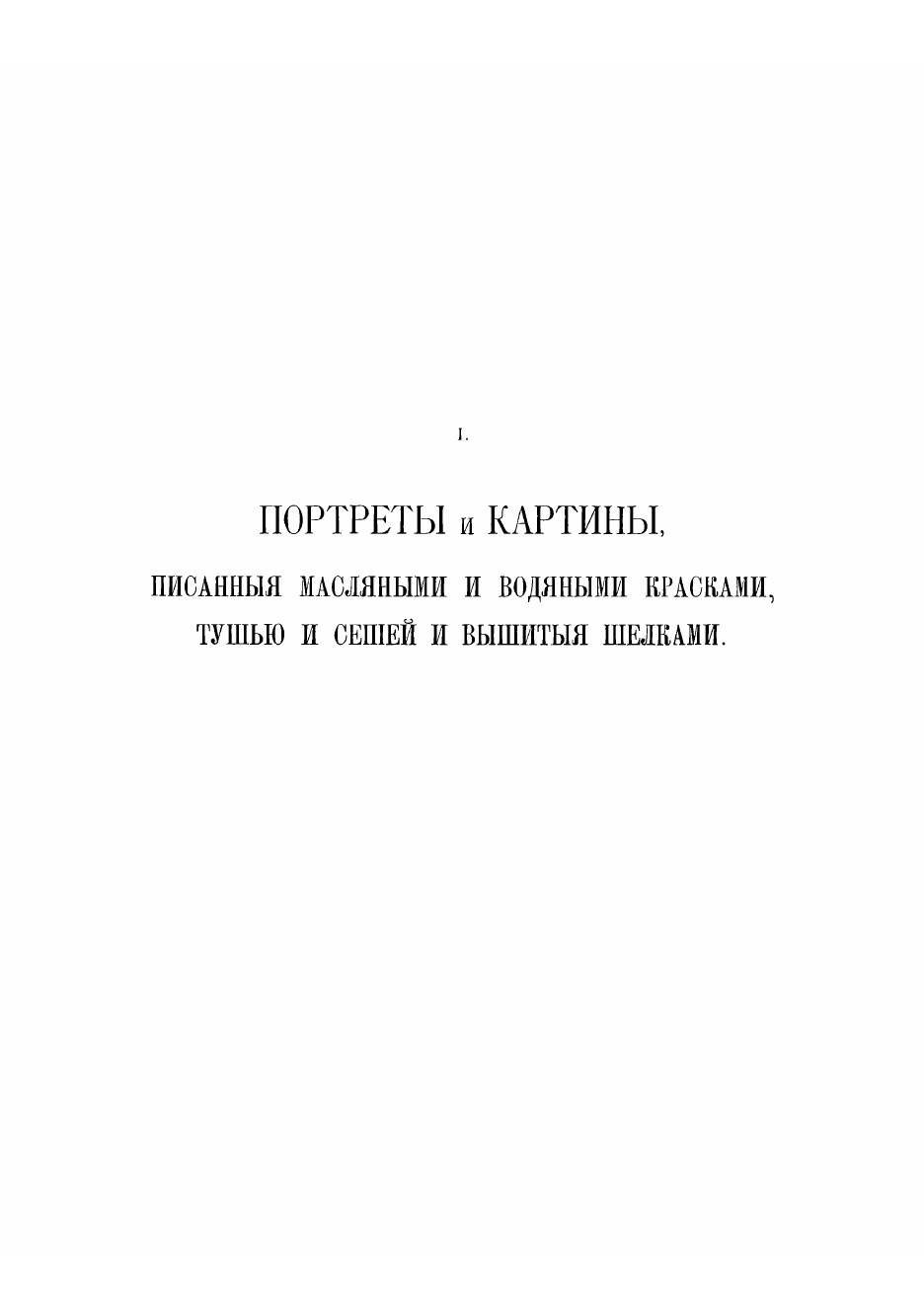 I.

ПОРТРЕТЫ и КАРТИНЫ,

ПИСАННЫЯ МАСЛЯНЫМИ И ВОДЯНЫМИ КРАСКАМИ,
ТУШЬЮ И СЕПІЕЙ И ВЫШИТЫЯ ШЕЛКАМИ.